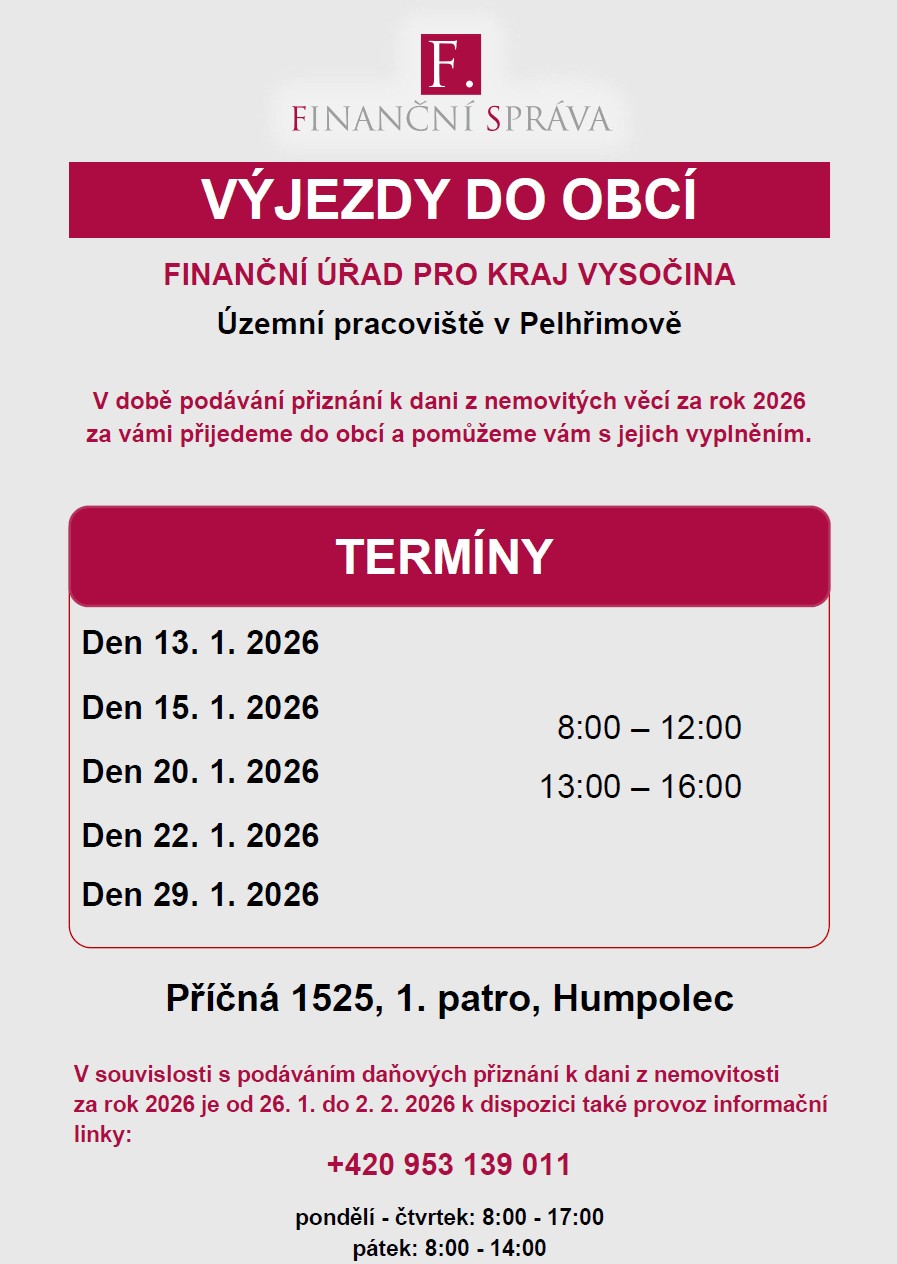 F.
FINANČNÍ SPRÁVA

VÝJEZDY DO OBCÍ

FINANČNÍ ÚŘAD PRO KRAJ VYSOČINA

Územní pracoviště v Pelhřimově

V době podávání přiznání k dani z nemovitých věcí za rok 2026 za vámi přijedeme do obcí a pomůžeme vám s jejich vyplněním.

TERMÍNY

Den 13. 1. 2026

Den 15. 1. 2026

Den 20. 1. 2026

Den 22. 1. 2026

Den 29. 1. 2026

8:00 – 12:00
13:00 – 16:00

Příčná 1525, 1. patro, Humpolec

V souvislosti s podáváním daňových přiznání k dani z nemovitosti za rok 2026 je od 26. 1. do 2. 2. 2026 k dispozici také provoz informační linky:

+420 953 139 011

pondělí - čtvrtek: 8:00 - 17:00
pátek: 8:00 - 14:00